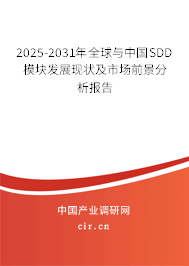 2025-2031年全球与中国SDD模块发展现状及市场前景分析报告

中国产业调研网
cir.cn